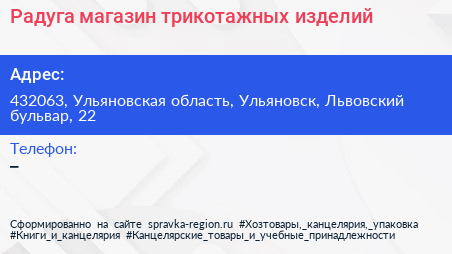 Радуга магазин трикотажных изделий

Адрес:

432063, Ульяновская область, Ульяновск, Львовский бульвар, 22

Телефон:

–

Сформированно на сайте spravka-region.ru #Хозтовары,_канцелярия,_упаковка #Книги_и_канцелярия #Канцелярские_товары_и_учебные_принадлежности